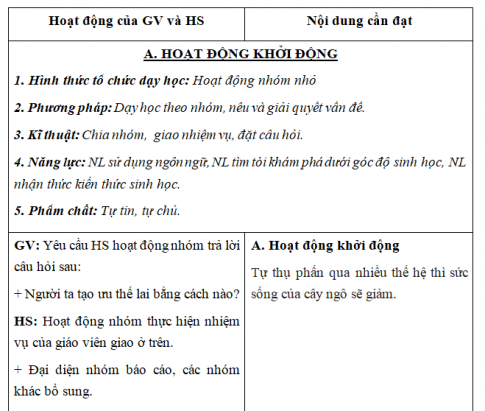 | Hoạt động của GV và HS | Nội dung cần đạt |
|---|---|
| A. HOẠT ĐỘNG KHỞI ĐỘNG<br>1. Hình thức tổ chức dạy học: Hoạt động nhóm nhỏ<br>2. Phương pháp: Dạy học theo nhóm, nêu và giải quyết vấn đề.<br>3. Kĩ thuật: Chia nhóm, giao nhiệm vụ, đặt câu hỏi.<br>4. Năng lực: NL sử dụng ngôn ngữ, NL tìm tòi khám phá dưới góc độ sinh học, NL nhận thức kiến thức sinh học.<br>5. Phẩm chất: Tự tin, tự chủ. | |
| GV: Yêu cầu HS hoạt động nhóm trả lời câu hỏi sau:<br>+ Người ta tạo ưu thế lai bằng cách nào?<br>HS: Hoạt động nhóm thực hiện nhiệm vụ của giáo viên giao ở trên.<br>+ Đại diện nhóm báo cáo, các nhóm khác bổ sung. | A. Hoạt động khởi động<br>Tự thụ phấn qua nhiều thế hệ thì sức sống của cây ngô sẽ giảm. |